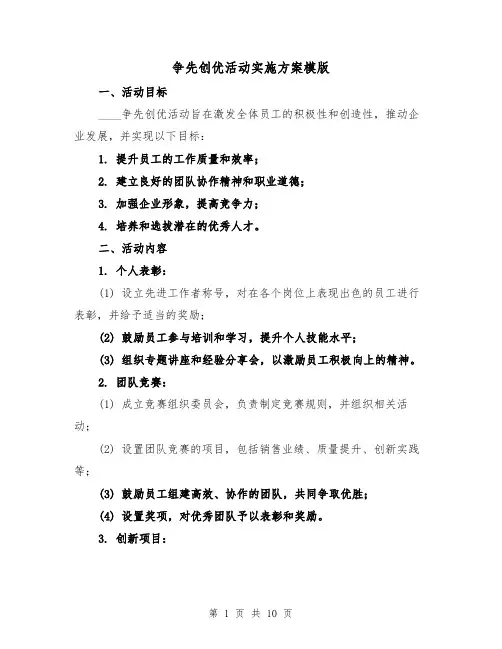 争先创优活动实施方案模版

一、活动目标

____争先创优活动旨在激发全体员工的积极性和创造性，推动企业发展，并实现以下目标：

1. 提升员工的工作质量和效率；

2. 建立良好的团队协作精神和职业道德；

3. 加强企业形象，提高竞争力；

4. 培养和选拔潜在的优秀人才。

二、活动内容

1. 个人表彰：

(1) 设立先进工作者称号，对在各个岗位上表现出色的员工进行表彰，并给予适当的奖励；

(2) 鼓励员工参与培训和学习，提升个人技能水平；

(3) 组织专题讲座和经验分享会，以激励员工积极向上的精神。

2. 团队竞赛：

(1) 成立竞赛组织委员会，负责制定竞赛规则，并组织相关活动；

(2) 设置团队竞赛的项目，包括销售业绩、质量提升、创新实践等；

(3) 鼓励员工组建高效、协作的团队，共同争取优胜；

(4) 设置奖项，对优秀团队予以表彰和奖励。

3. 创新项目：

第 1 页 共 10 页